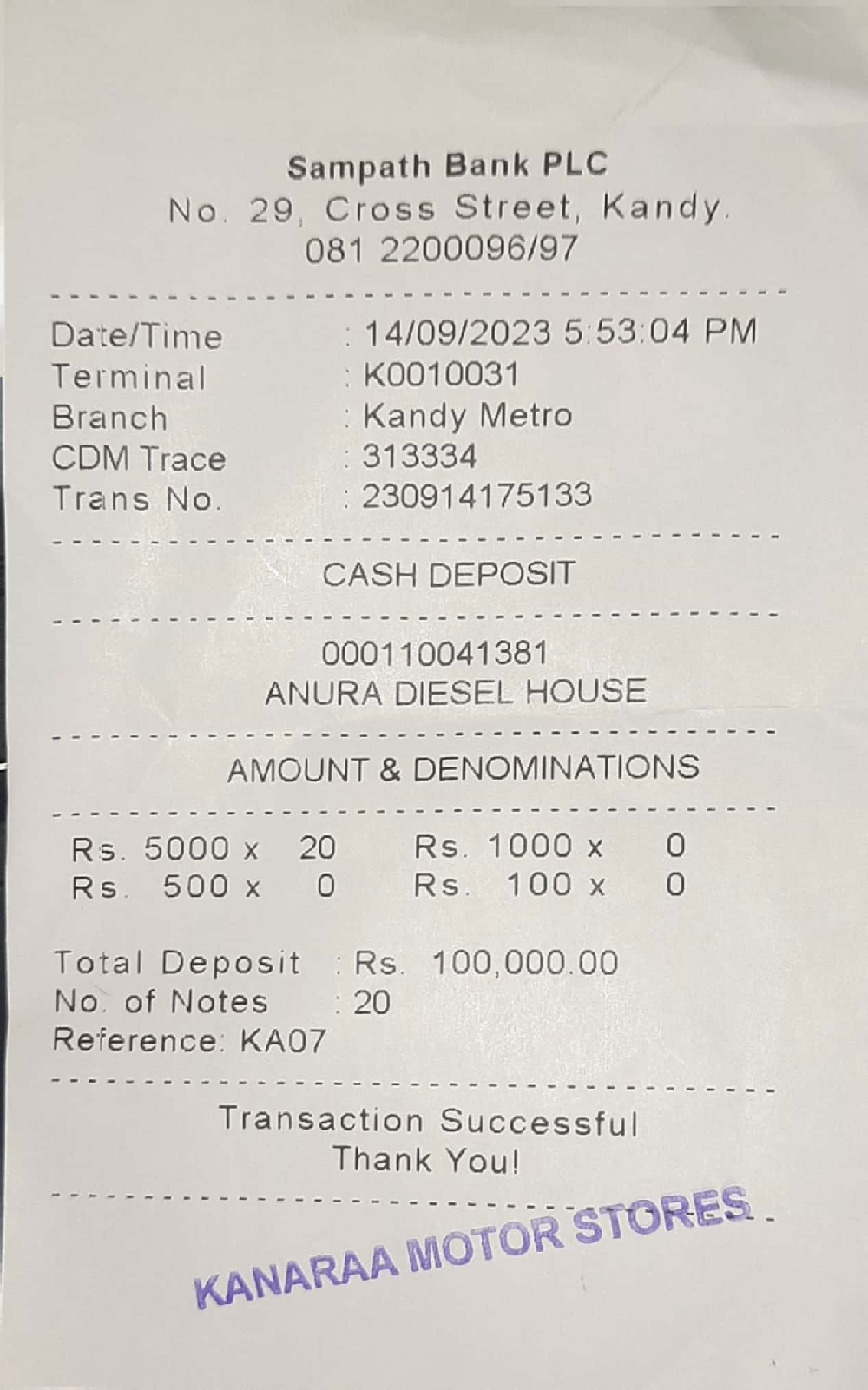 Sampath Bank PLC
No. 29, Cross Street, Kandy.
081 2200096/97

Date/Time : 14/09/2023 5:53:04 PM
Terminal : K0010031
Branch : Kandy Metro
CDM Trace : 313334
Trans No. : 230914175133

CASH DEPOSIT

000110041381
ANURA DIESEL HOUSE

AMOUNT & DENOMINATIONS

Rs. 5000 x 20 Rs. 1000 x 0
Rs. 500 x 0 Rs. 100 x 0

Total Deposit : Rs. 100,000.00
No. of Notes : 20
Reference: KA07

Transaction Successful
Thank You!

KANARAA MOTOR STORES